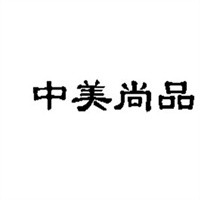 中美尚品